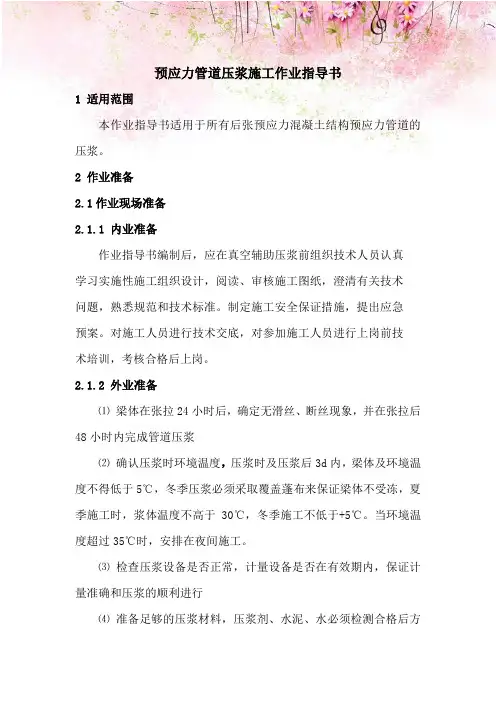 预应力管道压浆施工作业指导书

1 适用范围

本作业指导书适用于所有后张预应力混凝土结构预应力管道的压浆。

2 作业准备

2.1 作业现场准备

2.1.1 内业准备

作业指导书编制后，应在真空辅助压浆前组织技术人员认真学习实施性施工组织设计，阅读、审核施工图纸，澄清有关技术问题，熟悉规范和技术标准。制定施工安全保证措施，提出应急预案。对施工人员进行技术交底，对参加施工人员进行上岗前技术培训，考核合格后上岗。

2.1.2 外业准备

⑴ 梁体在张拉 24 小时后，确定无滑丝、断丝现象，并在张拉后 48 小时内完成管道压浆

⑵ 确认压浆时环境温度，压浆时及压浆后 3d 内，梁体及环境温度不得低于 5℃，冬季压浆必须采取覆盖篷布来保证梁体不受冻，夏季施工时，浆体温度不高于 30℃，冬季施工不低于+5℃。当环境温度超过 35℃时，安排在夜间施工。

⑶ 检查压浆设备是否正常，计量设备是否在有效期内，保证计量准确和压浆的顺利进行

⑷ 准备足够的压浆材料，压浆剂、水泥、水必须检测合格后方